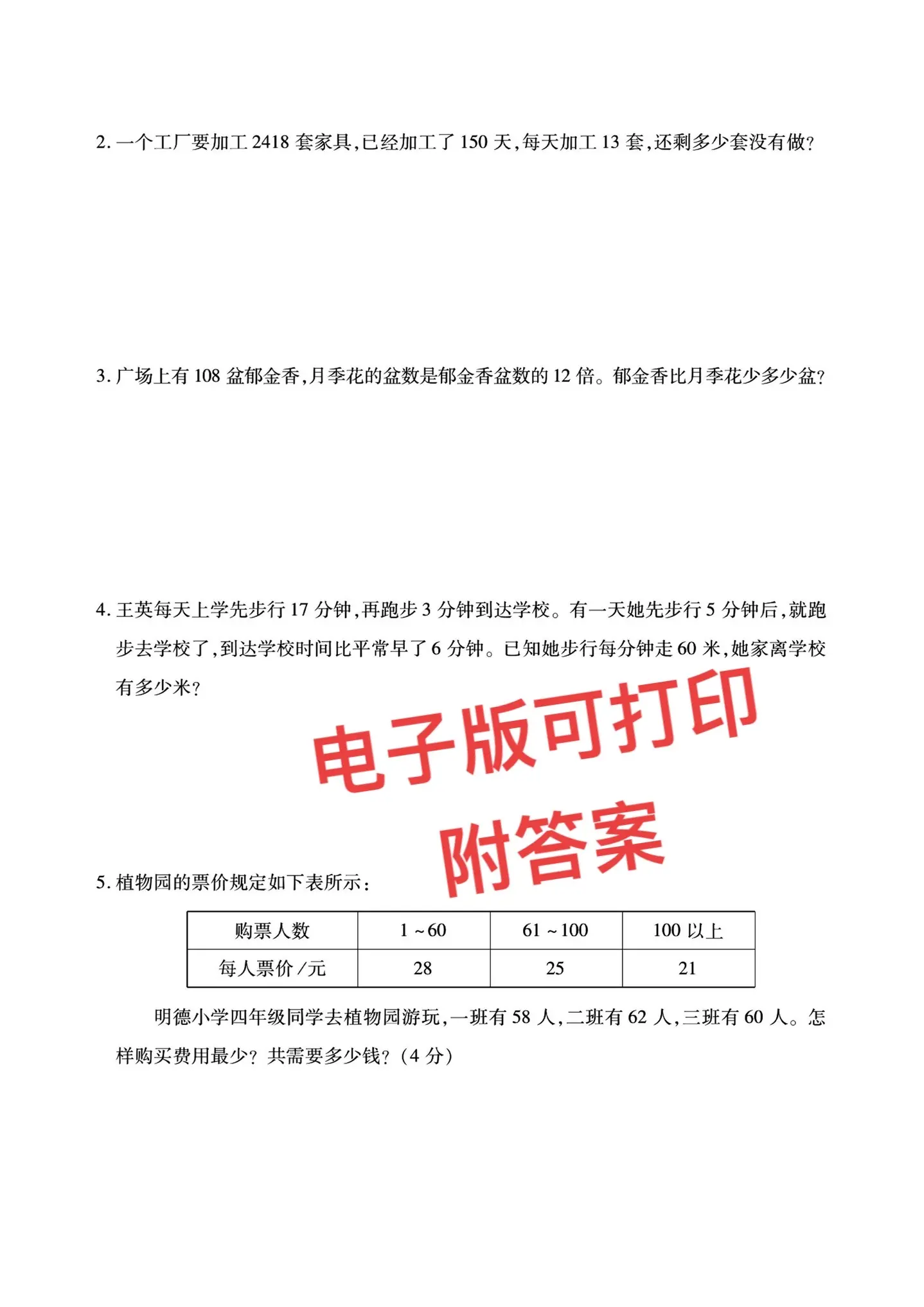 2. 一个工厂要加工 2418 套家具,已经加工了 150 天,每天加工 13 套,还剩多少套没有做?

3. 广场上有 108 盆郁金香,月季花的盆数是郁金香盆数的 12 倍。郁金香比月季花少多少盆?

4. 王英每天上学先步行 17 分钟,再跑步 3 分钟到达学校。有一天她先步行 5 分钟后,就跑步去学校了,到达学校时间比平常早了 6 分钟。已知她步行每分钟走 60 米,她家离学校有多少米?

电子版可打印
附答案

5. 植物园的票价规定如下表所示:

| 购票人数 | 1 ~ 60 | 61 ~ 100 | 100 以上 |
|---|---|---|---|
| 每人票价/元 | 28 | 25 | 21 |

明德小学四年级同学去植物园游玩,一班有 58 人,二班有 62 人,三班有 60 人。怎样购买费用最少?共需要多少钱?(4 分)